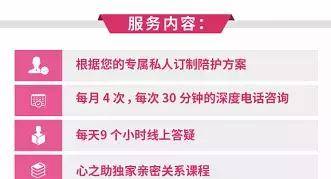 服务内容：

根据您的专属私人订制陪护方案

每月 4 次，每次 30 分钟的深度电话咨询

每天9 个小时线上答疑

心之助独家亲密关系课程